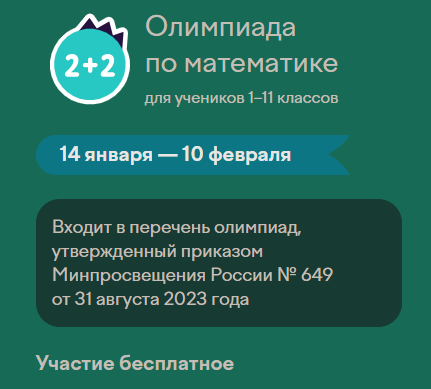 2+2

Олимпиада по математике

для учеников 1–11 классов

14 января — 10 февраля

Входит в перечень олимпиад, утвержденный приказом Минпросвещения России № 649 от 31 августа 2023 года

Участие бесплатное